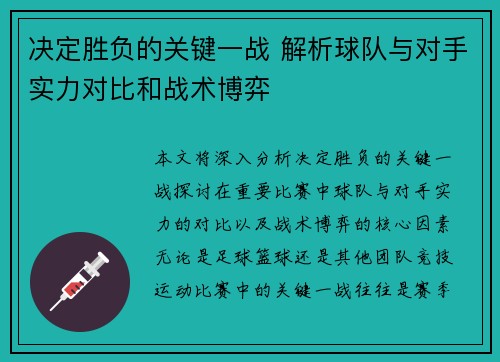 决定胜负的关键一战 解析球队与对手实力对比和战术博弈

本文将深入分析决定胜负的关键一战探讨在重要比赛中球队与对手实力的对比以及战术博弈的核心因素无论是足球篮球还是其他团队竞技运动比赛中的关键一战往往是赛季